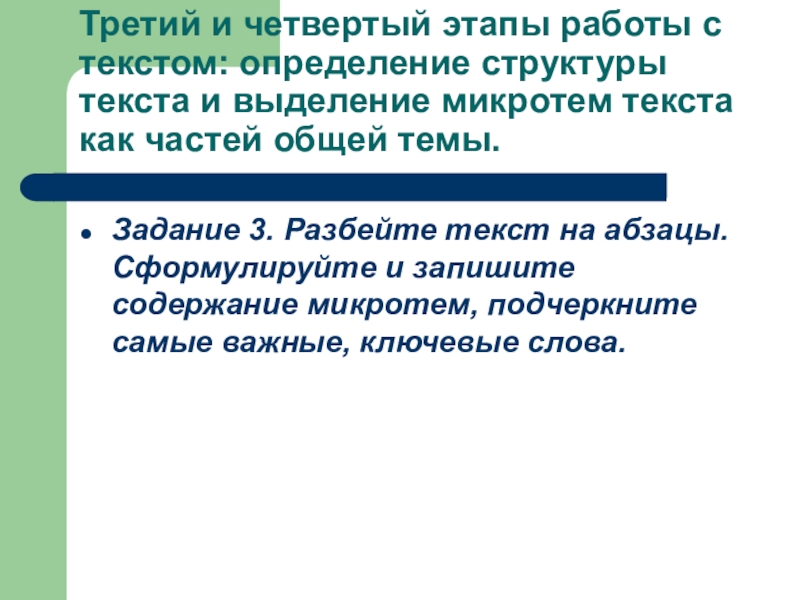 Третий и четвертый этапы работы с текстом: определение структуры текста и выделение микротем текста как частей общей темы.

• Задание 3. Разбейте текст на абзацы. Сформулируйте и запишите содержание микротем, подчеркните самые важные, ключевые слова.